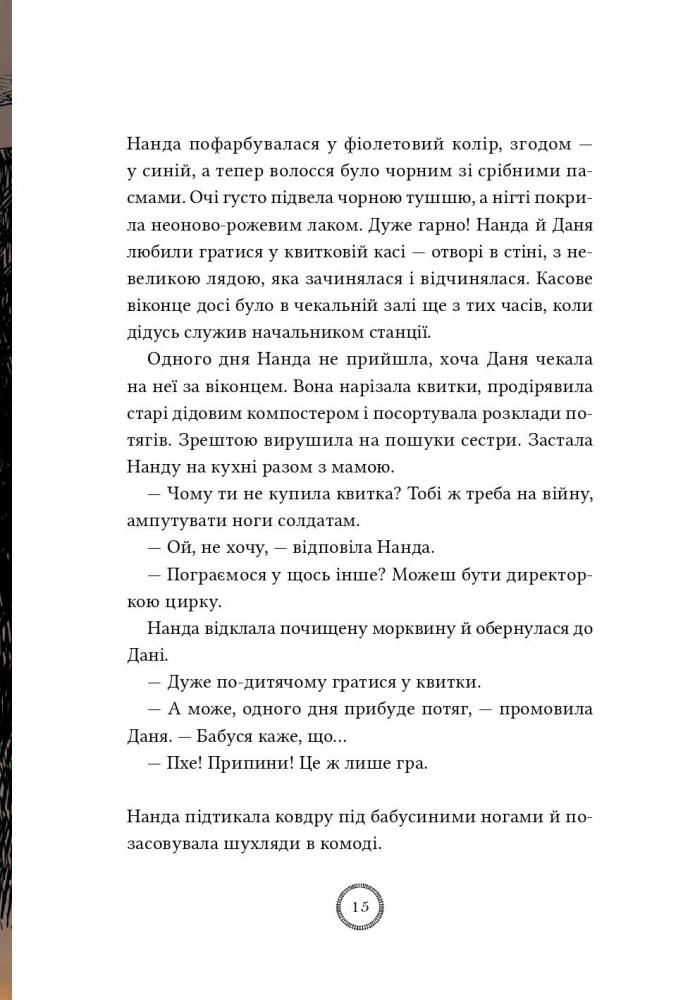 Нанда пофарбувалася у фіолетовий колір, згодом — у синій, а тепер волосся було чорним зі срібними пасмами. Очі густо підвела чорною тушшю, а нігті покрила неоново-рожевим лаком. Дуже гарно! Нанда й Даня любили гратися у квитковій касі — отворі в стіні, з невеликою лядою, яка зачинялася і відчинялася. Касове віконце досі було в чекальній залі ще з тих часів, коли дідусь служив начальником станції.

Одного дня Нанда не прийшла, хоча Даня чекала на неї за віконцем. Вона нарізала квитки, продірявила старі дідовим компостером і посортувала розклади потягів. Зрештою вирушила на пошуки сестри. Застала Нанду на кухні разом з мамою.

— Чому ти не купила квитка? Тобі ж треба на війну, ампутувати ноги солдатам.

— Ой, не хочу, — відповіла Нанда.

— Пограємося у щось інше? Можеш бути директоркою цирку.

Нанда відклала почищену морквину й обернулася до Дані.

— Дуже по-дитячому гратися у квитки.

— А може, одного дня прибуде потяг, — промовила Даня. — Бабуся каже, що...

— Пхе! Припини! Це ж лише гра.

Нанда підтикала ковдру під бабусиними ногами й позасовувала шухляди в комоді.

15